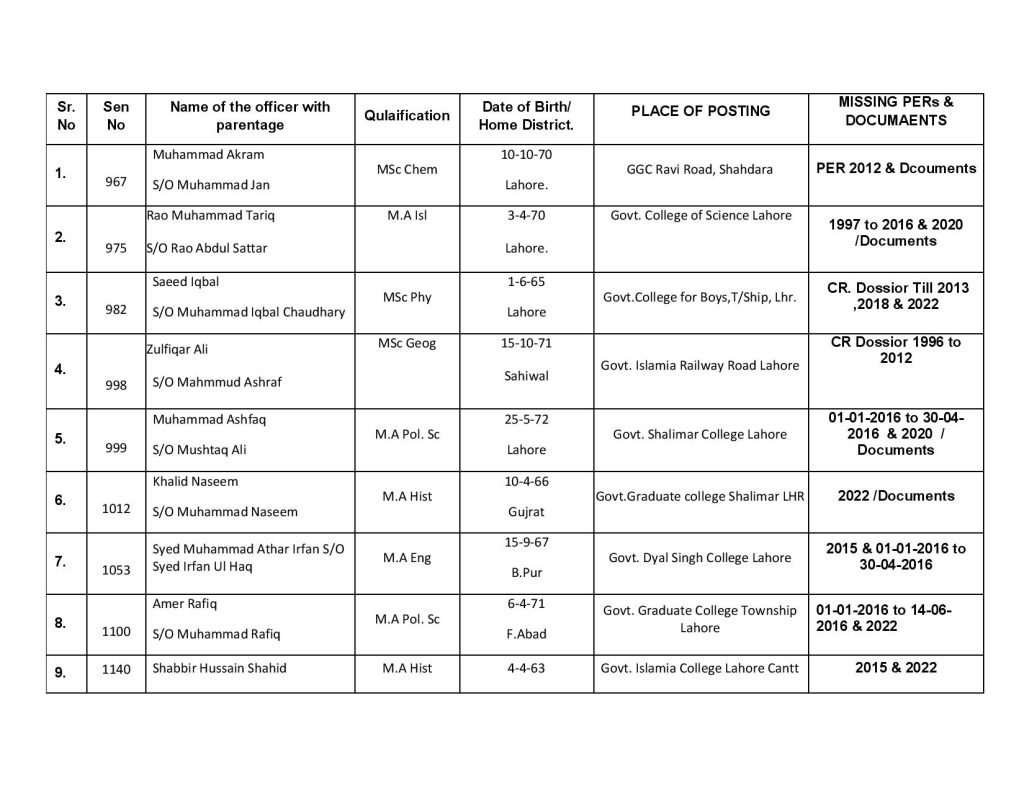 | Sr. No | Sen No | Name of the officer with parentage | Qulaification | Date of Birth/ Home District. | PLACE OF POSTING | MISSING PERs & DOCUMAENTS |
|---|---|---|---|---|---|---|
| 1. | 967 | Muhammad Akram S/O Muhammad Jan | MSc Chem | 10-10-70 Lahore. | GGC Ravi Road, Shahdara | PER 2012 & Dcouments |
| 2. | 975 | Rao Muhammad Tariq S/O Rao Abdul Sattar | M.A Isl | 3-4-70 Lahore. | Govt. College of Science Lahore | 1997 to 2016 & 2020 /Documents |
| 3. | 982 | Saeed Iqbal S/O Muhammad Iqbal Chaudhary | MSc Phy | 1-6-65 Lahore | Govt.College for Boys,T/Ship, Lhr. | CR. Dossior Till 2013 ,2018 & 2022 |
| 4. | 998 | Zulfiqar Ali S/O Mahmmud Ashraf | MSc Geog | 15-10-71 Sahiwal | Govt. Islamia Railway Road Lahore | CR Dossior 1996 to 2012 |
| 5. | 999 | Muhammad Ashfaq S/O Mushtaq Ali | M.A Pol. Sc | 25-5-72 Lahore | Govt. Shalimar College Lahore | 01-01-2016 to 30-04-2016 & 2020 / Documents |
| 6. | 1012 | Khalid Naseem S/O Muhammad Naseem | M.A Hist | 10-4-66 Gujrat | Govt.Graduate college Shalimar LHR | 2022 /Documents |
| 7. | 1053 | Syed Muhammad Athar Irfan S/O Syed Irfan Ul Haq | M.A Eng | 15-9-67 B.Pur | Govt. Dyal Singh College Lahore | 2015 & 01-01-2016 to 30-04-2016 |
| 8. | 1100 | Amer Rafiq S/O Muhammad Rafiq | M.A Pol. Sc | 6-4-71 F.Abad | Govt. Graduate College Township Lahore | 01-01-2016 to 14-06-2016 & 2022 |
| 9. | 1140 | Shabbir Hussain Shahid | M.A Hist | 4-4-63 | Govt. Islamia College Lahore Cantt | 2015 & 2022 |